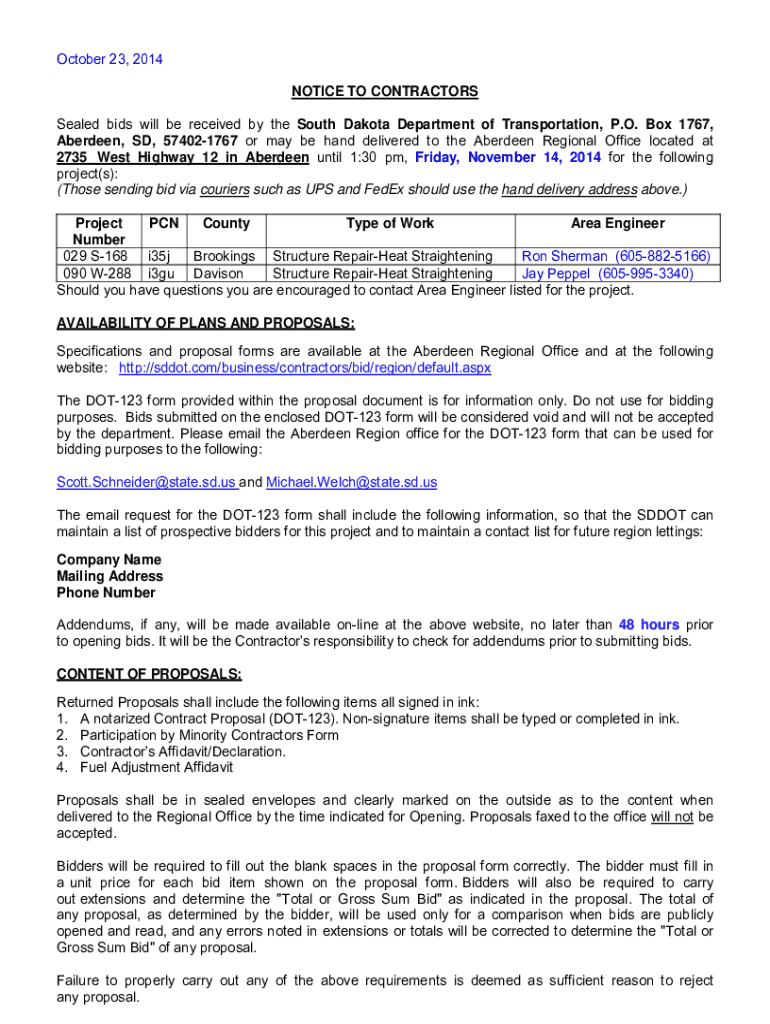 October 23, 2014

NOTICE TO CONTRACTORS

Sealed bids will be received by the South Dakota Department of Transportation, P.O. Box 1767, Aberdeen, SD, 57402-1767 or may be hand delivered to the Aberdeen Regional Office located at 2735 West Highway 12 in Aberdeen until 1:30 pm, Friday, November 14, 2014 for the following project(s):
(Those sending bid via couriers such as UPS and FedEx should use the hand delivery address above.)

| Project Number | PCN | County | Type of Work | Area Engineer |
|---|---|---|---|---|
| 029 S-168 | i35j | Brookings | Structure Repair-Heat Straightening | Ron Sherman (605-882-5166) |
| 090 W-288 | i3gu | Davison | Structure Repair-Heat Straightening | Jay Peppel (605-995-3340) |

Should you have questions you are encouraged to contact Area Engineer listed for the project.

AVAILABILITY OF PLANS AND PROPOSALS:

Specifications and proposal forms are available at the Aberdeen Regional Office and at the following website: http://sddot.com/business/contractors/bid/region/default.aspx

The DOT-123 form provided within the proposal document is for information only. Do not use for bidding purposes. Bids submitted on the enclosed DOT-123 form will be considered void and will not be accepted by the department. Please email the Aberdeen Region office for the DOT-123 form that can be used for bidding purposes to the following:

Scott.Schneider@state.sd.us and Michael.Welch@state.sd.us

The email request for the DOT-123 form shall include the following information, so that the SDDOT can maintain a list of prospective bidders for this project and to maintain a contact list for future region lettings:

Company Name
Mailing Address
Phone Number

Addendums, if any, will be made available on-line at the above website, no later than 48 hours prior to opening bids. It will be the Contractor's responsibility to check for addendums prior to submitting bids.

CONTENT OF PROPOSALS:

Returned Proposals shall include the following items all signed in ink:
1. A notarized Contract Proposal (DOT-123). Non-signature items shall be typed or completed in ink.
2. Participation by Minority Contractors Form
3. Contractor's Affidavit/Declaration.
4. Fuel Adjustment Affidavit

Proposals shall be in sealed envelopes and clearly marked on the outside as to the content when delivered to the Regional Office by the time indicated for Opening. Proposals faxed to the office will not be accepted.

Bidders will be required to fill out the blank spaces in the proposal form correctly. The bidder must fill in a unit price for each bid item shown on the proposal form. Bidders will also be required to carry out extensions and determine the "Total or Gross Sum Bid" as indicated in the proposal. The total of any proposal, as determined by the bidder, will be used only for a comparison when bids are publicly opened and read, and any errors noted in extensions or totals will be corrected to determine the "Total or Gross Sum Bid" of any proposal.

Failure to properly carry out any of the above requirements is deemed as sufficient reason to reject any proposal.